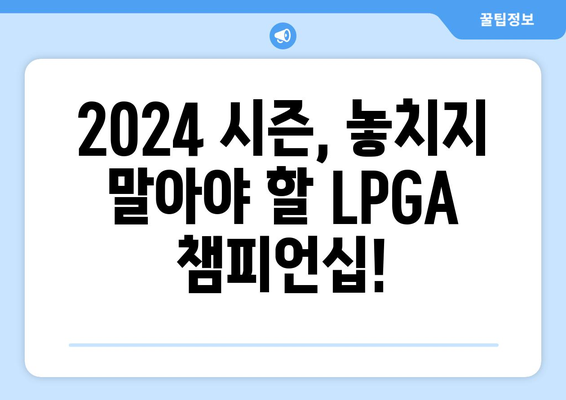 꿀팁정보

2024 시즌, 놓치지 말아야 할 LPGA 챔피언십!